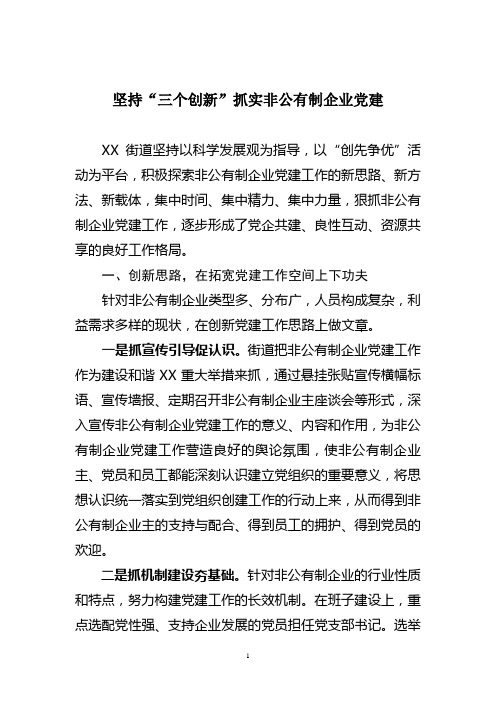 坚持“三个创新”抓实非公有制企业党建

XX 街道坚持以科学发展观为指导，以“创先争优”活动为平台，积极探索非公有制企业党建工作的新思路、新方法、新载体，集中时间、集中精力、集中力量，狠抓非公有制企业党建工作，逐步形成了党企共建、良性互动、资源共享的良好工作格局。

一、创新思路，在拓宽党建工作空间上下功夫

针对非公有制企业类型多、分布广，人员构成复杂，利益需求多样的现状，在创新党建工作思路上做文章。

一是抓宣传引导促认识。街道把非公有制企业党建工作作为建设和谐 XX 重大举措来抓，通过悬挂张贴宣传横幅标语、宣传墙报、定期召开非公有制企业主座谈会等形式，深入宣传非公有制企业党建工作的意义、内容和作用，为非公有制企业党建工作营造良好的舆论氛围，使非公有制企业主、党员和员工都能深刻认识建立党组织的重要意义，将思想认识统一落实到党组织创建工作的行动上来，从而得到非公有制企业主的支持与配合、得到员工的拥护、得到党员的欢迎。

二是抓机制建设夯基础。针对非公有制企业的行业性质和特点，努力构建党建工作的长效机制。在班子建设上，重点选配党性强、支持企业发展的党员担任党支部书记。选举

1